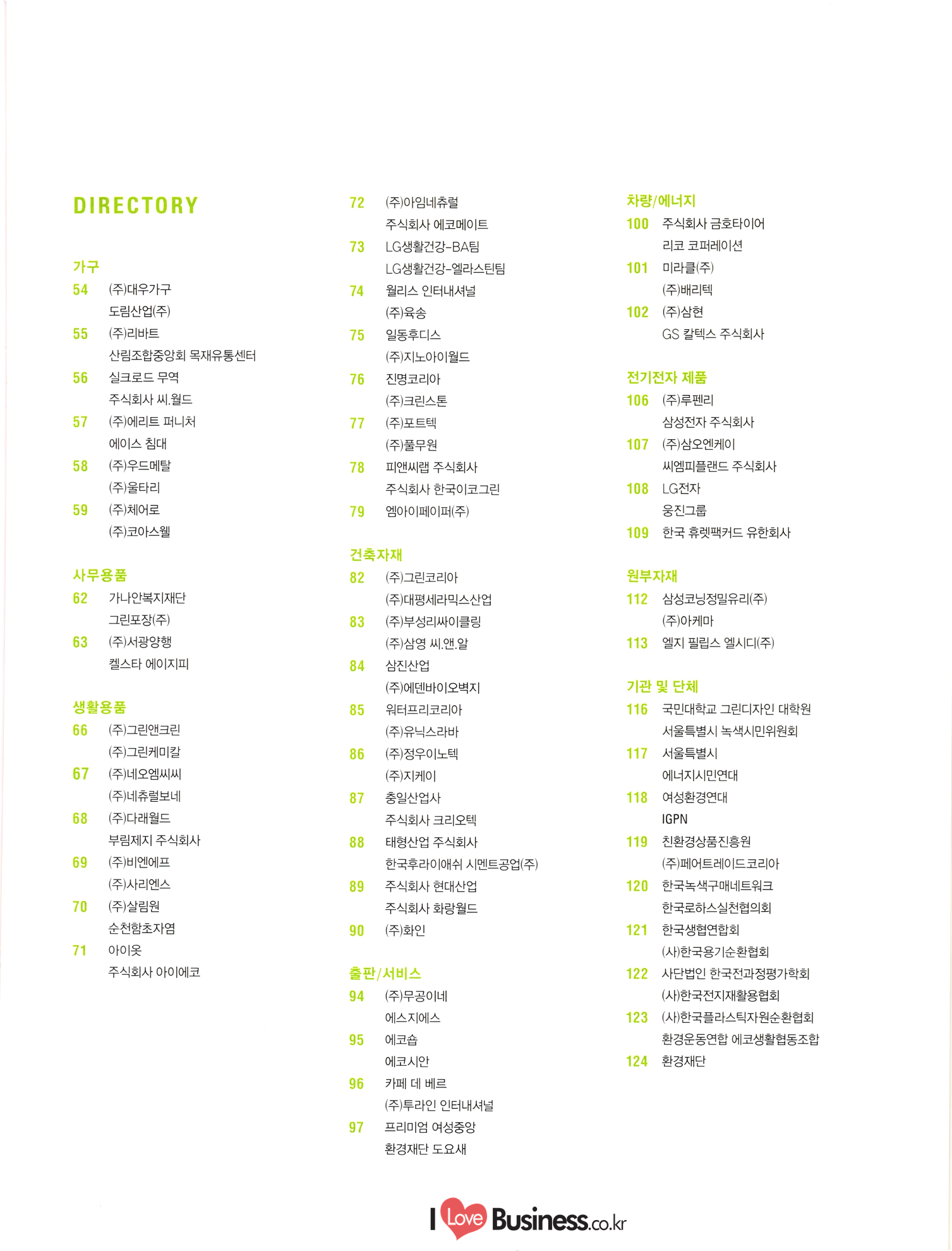 DIRECTORY

가구
54 (주)대우가구
도림산업(주)
55 (주)리바트
산림조합중앙회 목재유통센터
56 실크로드 무역
주식회사 씨.월드
57 (주)에리트 퍼니처
에이스 침대
58 (주)우드메탈
(주)울타리
59 (주)체어로
(주)코아스웰

사무용품
62 가나안복지재단
그린포장(주)
63 (주)서광양행
켈스타 에이지피

생활용품
66 (주)그린앤크린
(주)그린케미칼
67 (주)네오엠씨씨
(주)네츄럴보네
68 (주)다래월드
부림제지 주식회사
69 (주)비엔에프
(주)사리엔스
70 (주)살림원
순천함초자염
71 아이옷
주식회사 아이에코

72 (주)아임네츄럴
주식회사 에코메이트
73 LG생활건강-BA팀
LG생활건강-엘라스틴팀
74 월리스 인터내셔널
(주)육송
75 일동후디스
(주)지노아이월드
76 진명코리아
(주)크린스톤
77 (주)포트텍
(주)풀무원
78 피앤씨랩 주식회사
주식회사 한국이코그린
79 엠아이페이퍼(주)

건축자재
82 (주)그린코리아
(주)대평세라믹스산업
83 (주)부성리싸이클링
(주)삼영 씨.앤.알
84 삼진산업
(주)에덴바이오벽지
85 워터프리코리아
(주)유닉스라바
86 (주)정우이노텍
(주)지케이
87 충일산업사
주식회사 크리오텍
88 태형산업 주식회사
한국후라이애쉬 시멘트공업(주)
89 주식회사 현대산업
주식회사 화랑월드
90 (주)화인

출판/서비스
94 (주)무공이네
에스지에스
95 에코숍
에코시안
96 카페 데 베르
(주)투라인 인터내셔널
97 프리미엄 여성중앙
환경재단 도요새

차량/에너지
100 주식회사 금호타이어
리코 코퍼레이션
101 미라클(주)
(주)배리텍
102 (주)삼현
GS 칼텍스 주식회사

전기전자 제품
106 (주)루펜리
삼성전자 주식회사
107 (주)삼오엔케이
씨엠피플랜드 주식회사
108 LG전자
웅진그룹
109 한국 휴렛팩커드 유한회사

원부자재
112 삼성코닝정밀유리(주)
(주)아케마
113 엘지 필립스 엘시디(주)

기관 및 단체
116 국민대학교 그린디자인 대학원
서울특별시 녹색시민위원회
117 서울특별시
에너지시민연대
118 여성환경연대
IGPN
119 친환경상품진흥원
(주)페어트레이드코리아
120 한국녹색구매네트워크
한국로하스실천협의회
121 한국생협연합회
(사)한국용기순환협회
122 사단법인 한국전과정평가학회
(사)한국전지재활용협회
123 (사)한국플라스틱자원순환협회
환경운동연합 에코생활협동조합
124 환경재단

I Love Business.co.kr